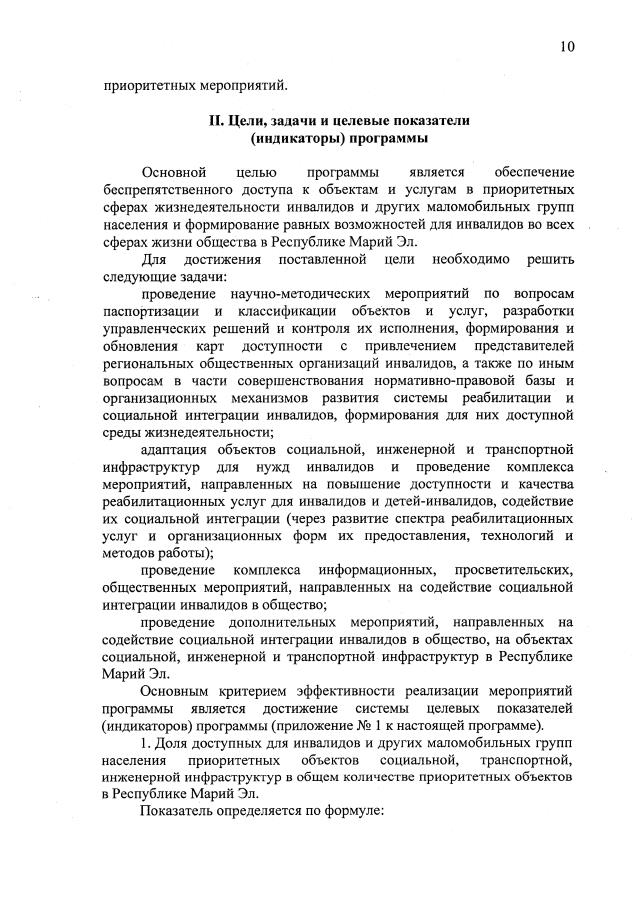 10

приоритетных мероприятий.

II. Цели, задачи и целевые показатели (индикаторы) программы

Основной целью программы является обеспечение беспрепятственного доступа к объектам и услугам в приоритетных сферах жизнедеятельности инвалидов и других маломобильных групп населения и формирование равных возможностей для инвалидов во всех сферах жизни общества в Республике Марий Эл.

Для достижения поставленной цели необходимо решить следующие задачи:

проведение научно-методических мероприятий по вопросам паспортизации и классификации объектов и услуг, разработки управленческих решений и контроля их исполнения, формирования и обновления карт доступности с привлечением представителей региональных общественных организаций инвалидов, а также по иным вопросам в части совершенствования нормативно-правовой базы и организационных механизмов развития системы реабилитации и социальной интеграции инвалидов, формирования для них доступной среды жизнедеятельности;

адаптация объектов социальной, инженерной и транспортной инфраструктур для нужд инвалидов и проведение комплекса мероприятий, направленных на повышение доступности и качества реабилитационных услуг для инвалидов и детей-инвалидов, содействие их социальной интеграции (через развитие спектра реабилитационных услуг и организационных форм их предоставления, технологий и методов работы);

проведение комплекса информационных, просветительских, общественных мероприятий, направленных на содействие социальной интеграции инвалидов в общество;

проведение дополнительных мероприятий, направленных на содействие социальной интеграции инвалидов в общество, на объектах социальной, инженерной и транспортной инфраструктур в Республике Марий Эл.

Основным критерием эффективности реализации мероприятий программы является достижение системы целевых показателей (индикаторов) программы (приложение № 1 к настоящей программе).

1. Доля доступных для инвалидов и других маломобильных групп населения приоритетных объектов социальной, транспортной, инженерной инфраструктур в общем количестве приоритетных объектов в Республике Марий Эл.

Показатель определяется по формуле: